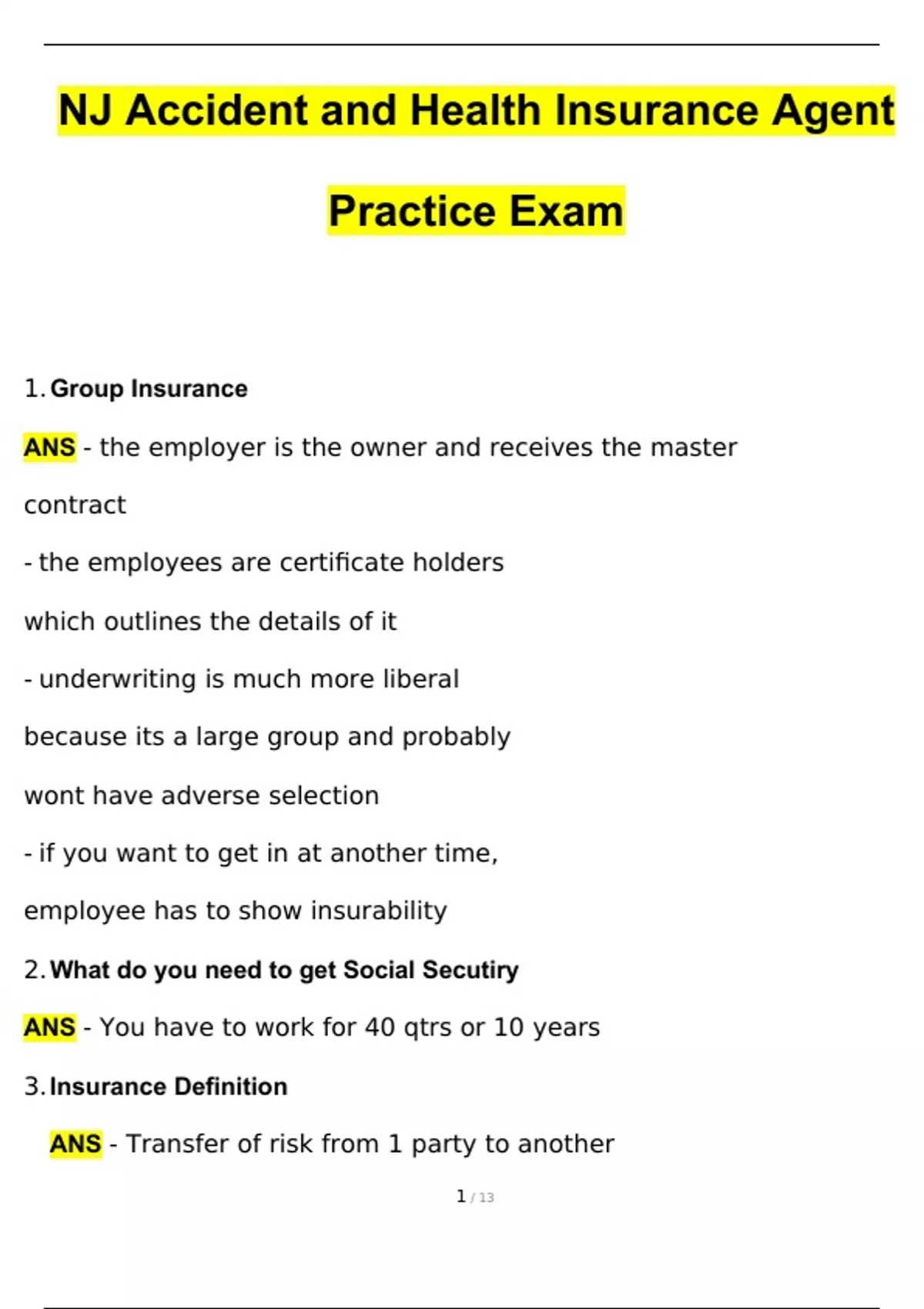 NJ Accident and Health Insurance Agent Practice Exam

1. Group Insurance

ANS - the employer is the owner and receives the master contract

- the employees are certificate holders which outlines the details of it

- underwriting is much more liberal because its a large group and probably wont have adverse selection

- if you want to get in at another time, employee has to show insurability

2. What do you need to get Social Secutiry

ANS - You have to work for 40 qtrs or 10 years

3. Insurance Definition

ANS - Transfer of risk from 1 party to another

1 / 13